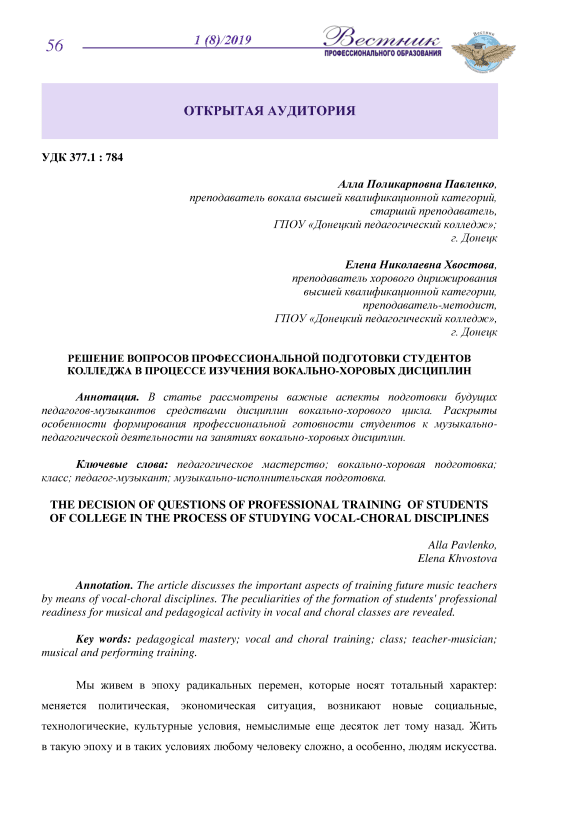 56

1 (8)/2019

Вестник
ПРОФЕССИОНАЛЬНОГО ОБРАЗОВАНИЯ

ОТКРЫТАЯ АУДИТОРИЯ

УДК 377.1 : 784

Алла Поликарповна Павленко,
преподаватель вокала высшей квалификационной категорий,
старший преподаватель,
ГПОУ «Донецкий педагогический колледж»;
г. Донецк

Елена Николаевна Хвостова,
преподаватель хорового дирижирования
высшей квалификационной категории,
преподаватель-методист,
ГПОУ «Донецкий педагогический колледж»,
г. Донецк

РЕШЕНИЕ ВОПРОСОВ ПРОФЕССИОНАЛЬНОЙ ПОДГОТОВКИ СТУДЕНТОВ КОЛЛЕДЖА В ПРОЦЕССЕ ИЗУЧЕНИЯ ВОКАЛЬНО-ХОРОВЫХ ДИСЦИПЛИН

Аннотация. В статье рассмотрены важные аспекты подготовки будущих педагогов-музыкантов средствами дисциплин вокально-хорового цикла. Раскрыты особенности формирования профессиональной готовности студентов к музыкально-педагогической деятельности на занятиях вокально-хоровых дисциплин.

Ключевые слова: педагогическое мастерство; вокально-хоровая подготовка; класс; педагог-музыкант; музыкально-исполнительская подготовка.

THE DECISION OF QUESTIONS OF PROFESSIONAL TRAINING OF STUDENTS OF COLLEGE IN THE PROCESS OF STUDYING VOCAL-CHORAL DISCIPLINES

Alla Pavlenko,
Elena Khvostova

Annotation. The article discusses the important aspects of training future music teachers by means of vocal-choral disciplines. The peculiarities of the formation of students' professional readiness for musical and pedagogical activity in vocal and choral classes are revealed.

Key words: pedagogical mastery; vocal and choral training; class; teacher-musician; musical and performing training.

Мы живем в эпоху радикальных перемен, которые носят тотальный характер: меняется политическая, экономическая ситуация, возникают новые социальные, технологические, культурные условия, немыслимые еще десяток лет тому назад. Жить в такую эпоху и в таких условиях любому человеку сложно, а особенно, людям искусства.